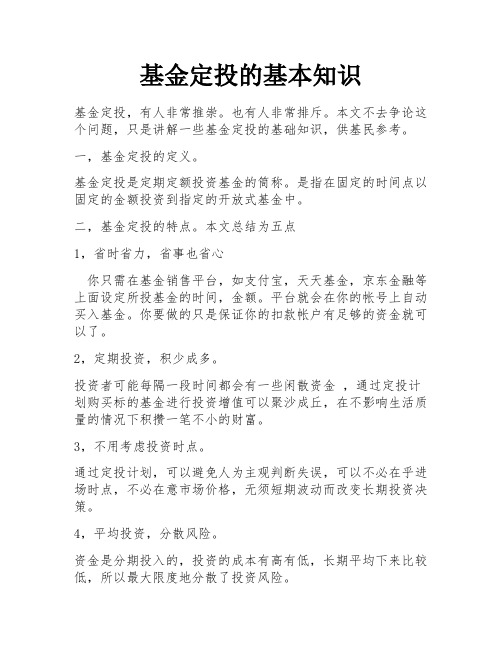 基金定投的基本知识

基金定投，有人非常推崇。也有人非常排斥。本文不去争论这个问题，只是讲解一些基金定投的基础知识，供基民参考。

一，基金定投的定义。

基金定投是定期定额投资基金的简称。是指在固定的时间点以固定的金额投资到指定的开放式基金中。

二，基金定投的特点。本文总结为五点

1，省时省力，省事也省心

你只需在基金销售平台，如支付宝，天天基金，京东金融等上面设定所投基金的时间，金额。平台就会在你的帐号上自动买入基金。你要做的只是保证你的扣款帐户有足够的资金就可以了。

2，定期投资，积少成多。

投资者可能每隔一段时间都会有一些闲散资金 ，通过定投计划购买标的基金进行投资增值可以聚沙成丘，在不影响生活质量的情况下积攒一笔不小的财富。

3，不用考虑投资时点。

通过定投计划，可以避免人为主观判断失误，可以不必在乎进场时点，不必在意市场价格，无须短期波动而改变长期投资决策。

4，平均投资，分散风险。

资金是分期投入的，投资的成本有高有低，长期平均下来比较低，所以最大限度地分散了投资风险。